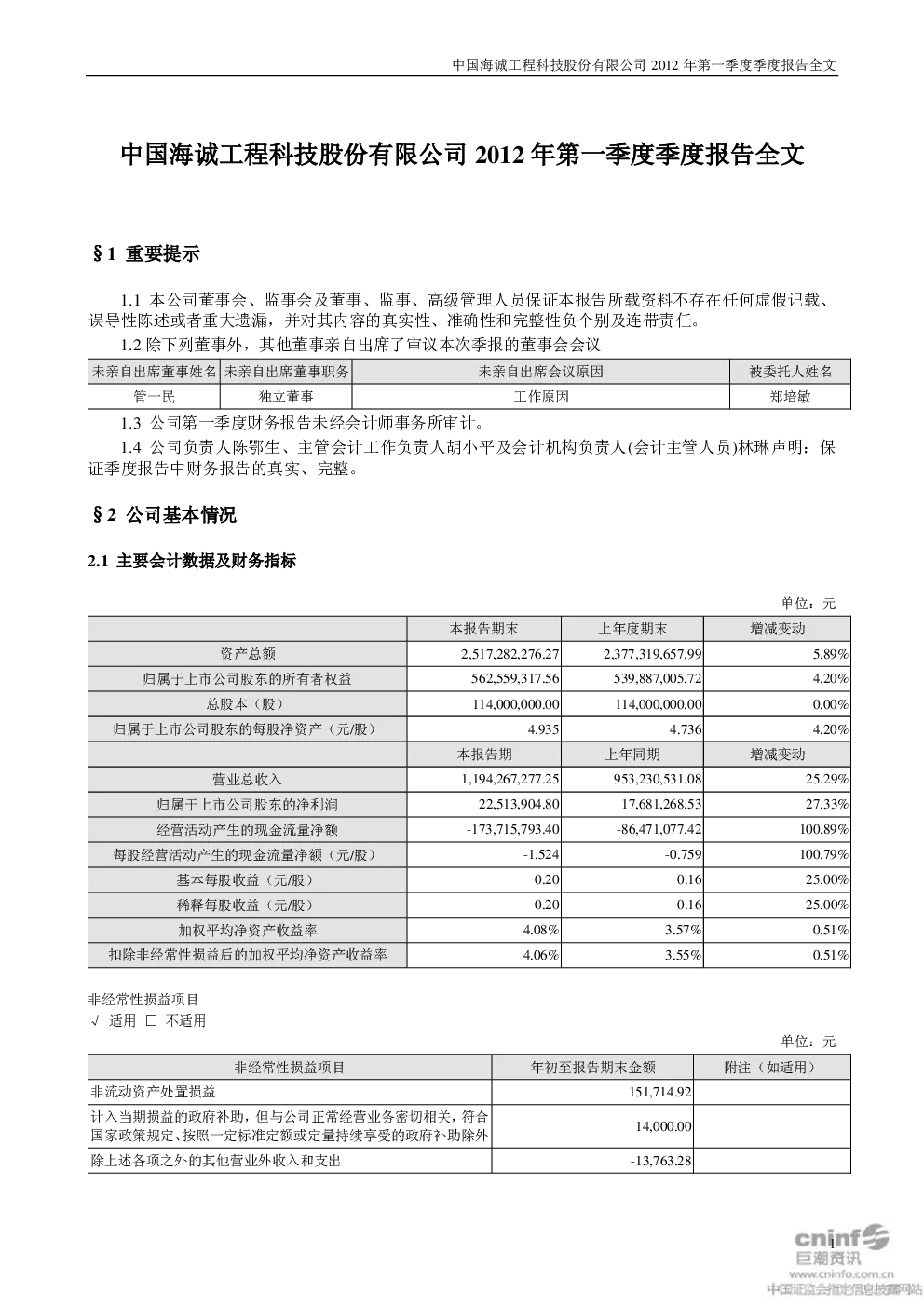 中国海诚工程科技股份有限公司 2012 年第一季度季度报告全文

中国海诚工程科技股份有限公司 2012 年第一季度季度报告全文

§1 重要提示

1.1 本公司董事会、监事会及董事、监事、高级管理人员保证本报告所载资料不存在任何虚假记载、误导性陈述或者重大遗漏，并对其内容的真实性、准确性和完整性负个别及连带责任。

1.2 除下列董事外，其他董事亲自出席了审议本次季报的董事会会议

| 未亲自出席董事姓名 | 未亲自出席董事职务 | 未亲自出席会议原因 | 被委托人姓名 |
|---|---|---|---|
| 管一民 | 独立董事 | 工作原因 | 郑培敏 |

1.3 公司第一季度财务报告未经会计师事务所审计。

1.4 公司负责人陈鄂生、主管会计工作负责人胡小平及会计机构负责人(会计主管人员)林琳声明：保证季度报告中财务报告的真实、完整。

§2 公司基本情况

2.1 主要会计数据及财务指标

单位：元

| | 本报告期末 | 上年度期末 | 增减变动 |
|---|---|---|---|
| 资产总额 | 2,517,282,276.27 | 2,377,319,657.99 | 5.89% |
| 归属于上市公司股东的所有者权益 | 562,559,317.56 | 539,887,005.72 | 4.20% |
| 总股本（股） | 114,000,000.00 | 114,000,000.00 | 0.00% |
| 归属于上市公司股东的每股净资产（元/股） | 4.935 | 4.736 | 4.20% |
| | 本报告期 | 上年同期 | 增减变动 |
| 营业总收入 | 1,194,267,277.25 | 953,230,531.08 | 25.29% |
| 归属于上市公司股东的净利润 | 22,513,904.80 | 17,681,268.53 | 27.33% |
| 经营活动产生的现金流量净额 | -173,715,793.40 | -86,471,077.42 | 100.89% |
| 每股经营活动产生的现金流量净额（元/股） | -1.524 | -0.759 | 100.79% |
| 基本每股收益（元/股） | 0.20 | 0.16 | 25.00% |
| 稀释每股收益（元/股） | 0.20 | 0.16 | 25.00% |
| 加权平均净资产收益率 | 4.08% | 3.57% | 0.51% |
| 扣除非经常性损益后的加权平均净资产收益率 | 4.06% | 3.55% | 0.51% |

非经常性损益项目
√ 适用 □ 不适用

单位：元

| 非经常性损益项目 | 年初至报告期末金额 | 附注（如适用） |
|---|---|---|
| 非流动资产处置损益 | 151,714.92 | |
| 计入当期损益的政府补助，但与公司正常经营业务密切相关，符合国家政策规定、按照一定标准定额或定量持续享受的政府补助除外 | 14,000.00 | |
| 除上述各项之外的其他营业外收入和支出 | -13,763.28 | |

1

cninf 巨潮资讯
www.cninfo.com.cn
中国证监会指定信息披露网站